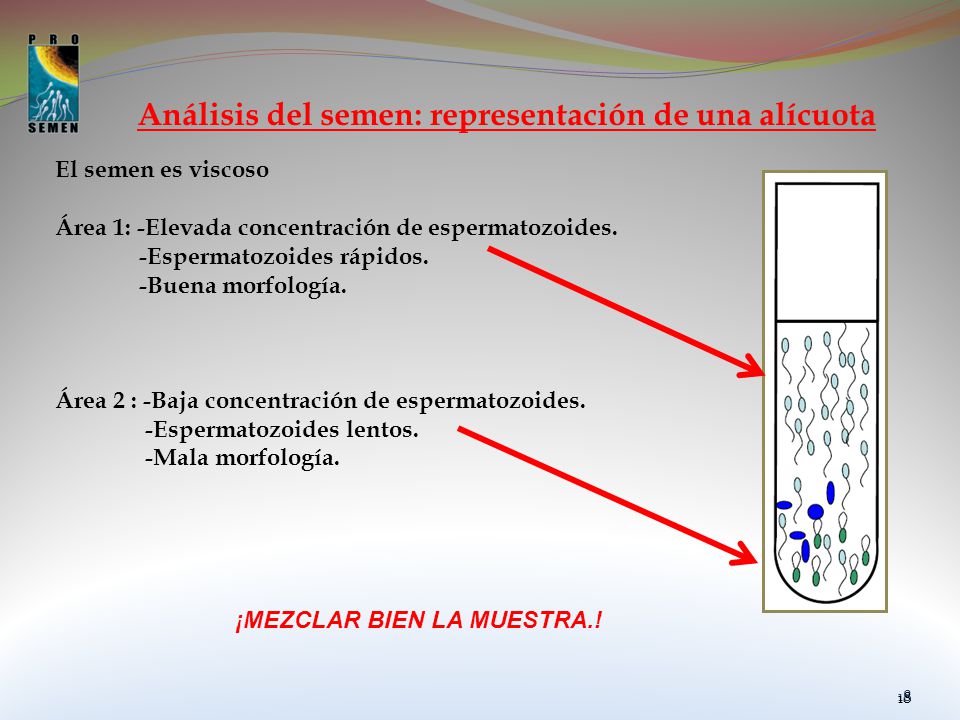 PRO SEMEN

Análisis del semen: representación de una alícuota

El semen es viscoso

Área 1: -Elevada concentración de espermatozoides.
-Espermatozoides rápidos.
-Buena morfología.

Área 2 : -Baja concentración de espermatozoides.
-Espermatozoides lentos.
-Mala morfología.

¡MEZCLAR BIEN LA MUESTRA.!

18